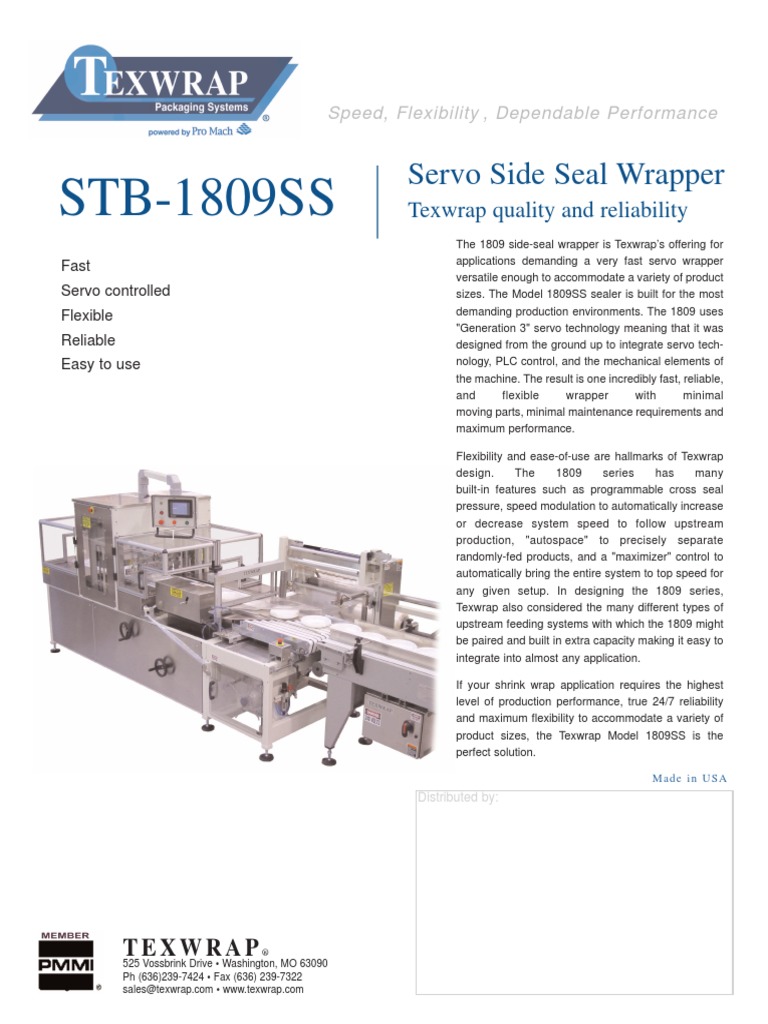 TEXWRAP
Packaging Systems ®
powered by Pro Mach

Speed, Flexibility , Dependable Performance

STB-1809SS

Servo Side Seal Wrapper
Texwrap quality and reliability

Fast
Servo controlled
Flexible
Reliable
Easy to use

The 1809 side-seal wrapper is Texwrap's offering for applications demanding a very fast servo wrapper versatile enough to accommodate a variety of product sizes. The Model 1809SS sealer is built for the most demanding production environments. The 1809 uses "Generation 3" servo technology meaning that it was designed from the ground up to integrate servo technology, PLC control, and the mechanical elements of the machine. The result is one incredibly fast, reliable, and flexible wrapper with minimal moving parts, minimal maintenance requirements and maximum performance.

Flexibility and ease-of-use are hallmarks of Texwrap design. The 1809 series has many built-in features such as programmable cross seal pressure, speed modulation to automatically increase or decrease system speed to follow upstream production, "autospace" to precisely separate randomly-fed products, and a "maximizer" control to automatically bring the entire system to top speed for any given setup. In designing the 1809 series, Texwrap also considered the many different types of upstream feeding systems with which the 1809 might be paired and built in extra capacity making it easy to integrate into almost any application.

If your shrink wrap application requires the highest level of production performance, true 24/7 reliability and maximum flexibility to accommodate a variety of product sizes, the Texwrap Model 1809SS is the perfect solution.

Made in USA

Distributed by:

MEMBER
PMMI ®

TEXWRAP®
525 Vossbrink Drive • Washington, MO 63090
Ph (636)239-7424 • Fax (636) 239-7322
sales@texwrap.com • www.texwrap.com